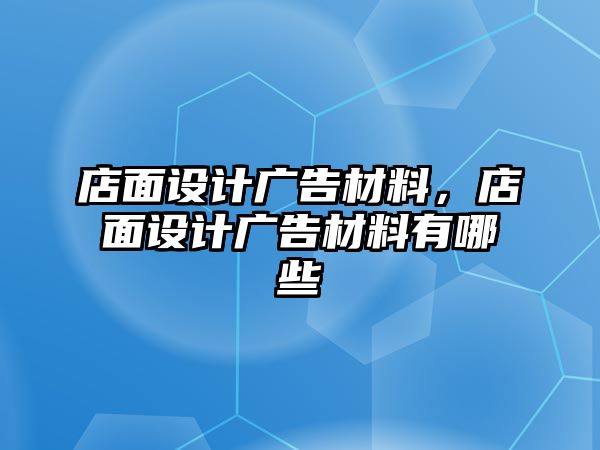 店面设计广告材料，店面设计广告材料有哪些